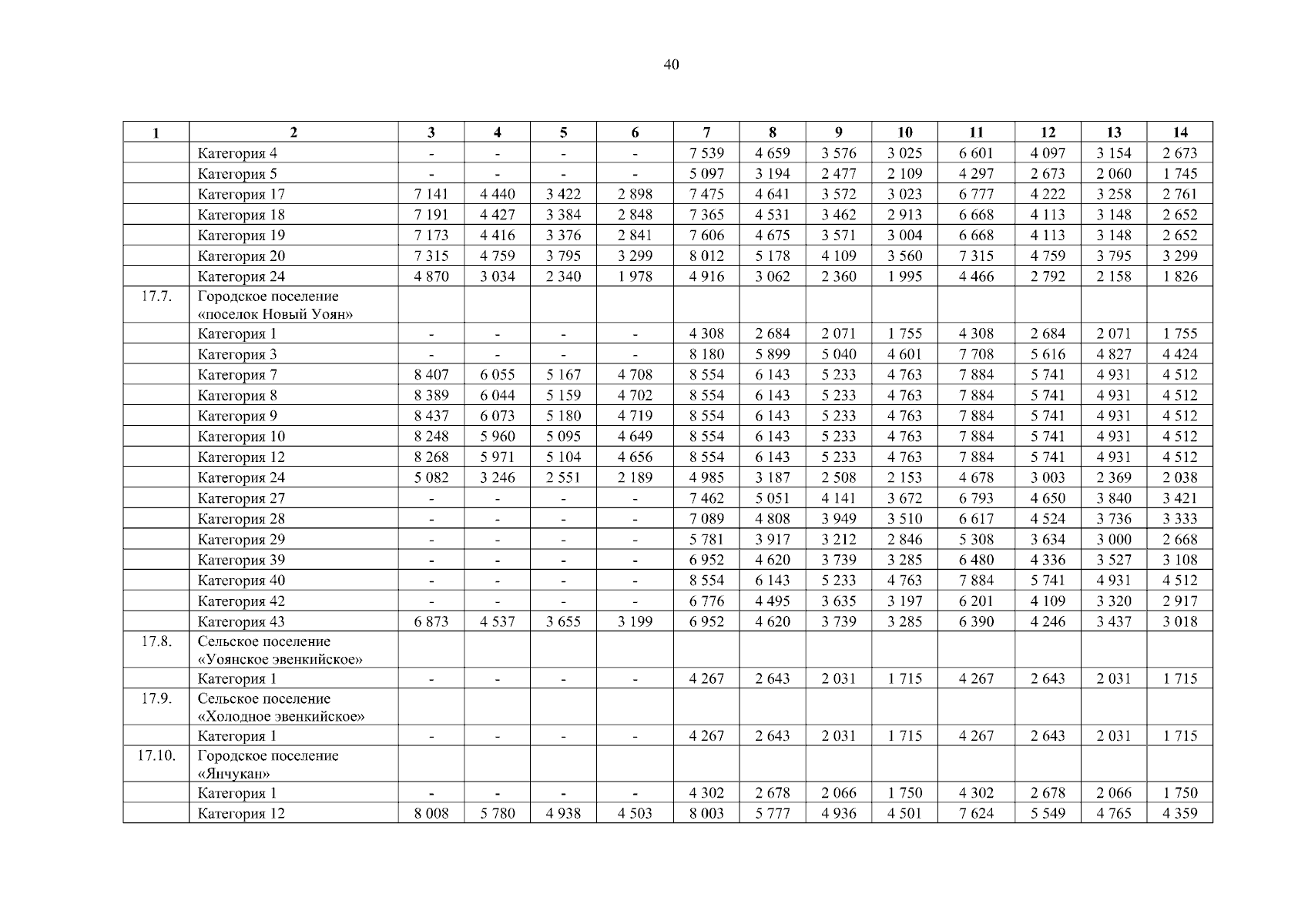 40

| 1 | 2 | 3 | 4 | 5 | 6 | 7 | 8 | 9 | 10 | 11 | 12 | 13 | 14 |
|---|---|---|---|---|---|---|---|---|---|---|---|---|---|
| | Категория 4 | - | - | - | - | 7 539 | 4 659 | 3 576 | 3 025 | 6 601 | 4 097 | 3 154 | 2 673 |
| | Категория 5 | - | - | - | - | 5 097 | 3 194 | 2 477 | 2 109 | 4 297 | 2 673 | 2 060 | 1 745 |
| | Категория 17 | 7 141 | 4 440 | 3 422 | 2 898 | 7 475 | 4 641 | 3 572 | 3 023 | 6 777 | 4 222 | 3 258 | 2 761 |
| | Категория 18 | 7 191 | 4 427 | 3 384 | 2 848 | 7 365 | 4 531 | 3 462 | 2 913 | 6 668 | 4 113 | 3 148 | 2 652 |
| | Категория 19 | 7 173 | 4 416 | 3 376 | 2 841 | 7 606 | 4 675 | 3 571 | 3 004 | 6 668 | 4 113 | 3 148 | 2 652 |
| | Категория 20 | 7 315 | 4 759 | 3 795 | 3 299 | 8 012 | 5 178 | 4 109 | 3 560 | 7 315 | 4 759 | 3 795 | 3 299 |
| | Категория 24 | 4 870 | 3 034 | 2 340 | 1 978 | 4 916 | 3 062 | 2 360 | 1 995 | 4 466 | 2 792 | 2 158 | 1 826 |
| 17.7. | Городское поселение «поселок Новый Уоян» | | | | | | | | | | | | |
| | Категория 1 | - | - | - | - | 4 308 | 2 684 | 2 071 | 1 755 | 4 308 | 2 684 | 2 071 | 1 755 |
| | Категория 3 | - | - | - | - | 8 180 | 5 899 | 5 040 | 4 601 | 7 708 | 5 616 | 4 827 | 4 424 |
| | Категория 7 | 8 407 | 6 055 | 5 167 | 4 708 | 8 554 | 6 143 | 5 233 | 4 763 | 7 884 | 5 741 | 4 931 | 4 512 |
| | Категория 8 | 8 389 | 6 044 | 5 159 | 4 702 | 8 554 | 6 143 | 5 233 | 4 763 | 7 884 | 5 741 | 4 931 | 4 512 |
| | Категория 9 | 8 437 | 6 073 | 5 180 | 4 719 | 8 554 | 6 143 | 5 233 | 4 763 | 7 884 | 5 741 | 4 931 | 4 512 |
| | Категория 10 | 8 248 | 5 960 | 5 095 | 4 649 | 8 554 | 6 143 | 5 233 | 4 763 | 7 884 | 5 741 | 4 931 | 4 512 |
| | Категория 12 | 8 268 | 5 971 | 5 104 | 4 656 | 8 554 | 6 143 | 5 233 | 4 763 | 7 884 | 5 741 | 4 931 | 4 512 |
| | Категория 24 | 5 082 | 3 246 | 2 551 | 2 189 | 4 985 | 3 187 | 2 508 | 2 153 | 4 678 | 3 003 | 2 369 | 2 038 |
| | Категория 27 | - | - | - | - | 7 462 | 5 051 | 4 141 | 3 672 | 6 793 | 4 650 | 3 840 | 3 421 |
| | Категория 28 | - | - | - | - | 7 089 | 4 808 | 3 949 | 3 510 | 6 617 | 4 524 | 3 736 | 3 333 |
| | Категория 29 | - | - | - | - | 5 781 | 3 917 | 3 212 | 2 846 | 5 308 | 3 634 | 3 000 | 2 668 |
| | Категория 39 | - | - | - | - | 6 952 | 4 620 | 3 739 | 3 285 | 6 480 | 4 336 | 3 527 | 3 108 |
| | Категория 40 | - | - | - | - | 8 554 | 6 143 | 5 233 | 4 763 | 7 884 | 5 741 | 4 931 | 4 512 |
| | Категория 42 | - | - | - | - | 6 776 | 4 495 | 3 635 | 3 197 | 6 201 | 4 109 | 3 320 | 2 917 |
| | Категория 43 | 6 873 | 4 537 | 3 655 | 3 199 | 6 952 | 4 620 | 3 739 | 3 285 | 6 390 | 4 246 | 3 437 | 3 018 |
| 17.8. | Сельское поселение «Уоянское эвенкийское» | | | | | | | | | | | | |
| | Категория 1 | - | - | - | - | 4 267 | 2 643 | 2 031 | 1 715 | 4 267 | 2 643 | 2 031 | 1 715 |
| 17.9. | Сельское поселение «Холодное эвенкийское» | | | | | | | | | | | | |
| | Категория 1 | - | - | - | - | 4 267 | 2 643 | 2 031 | 1 715 | 4 267 | 2 643 | 2 031 | 1 715 |
| 17.10. | Городское поселение «Янчукан» | | | | | | | | | | | | |
| | Категория 1 | - | - | - | - | 4 302 | 2 678 | 2 066 | 1 750 | 4 302 | 2 678 | 2 066 | 1 750 |
| | Категория 12 | 8 008 | 5 780 | 4 938 | 4 503 | 8 003 | 5 777 | 4 936 | 4 501 | 7 624 | 5 549 | 4 765 | 4 359 |